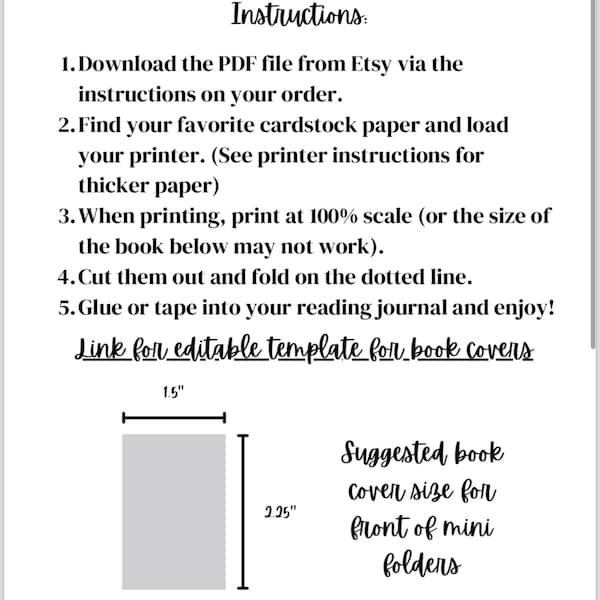 Instructions:

1. Download the PDF file from Etsy via the instructions on your order.
2. Find your favorite cardstock paper and load your printer. (See printer instructions for thicker paper)
3. When printing, print at 100% scale (or the size of the book below may not work).
4. Cut them out and fold on the dotted line.
5. Glue or tape into your reading journal and enjoy!

Link for editable template for book covers

1.5"

2.25"

Suggested book cover size for front of mini folders